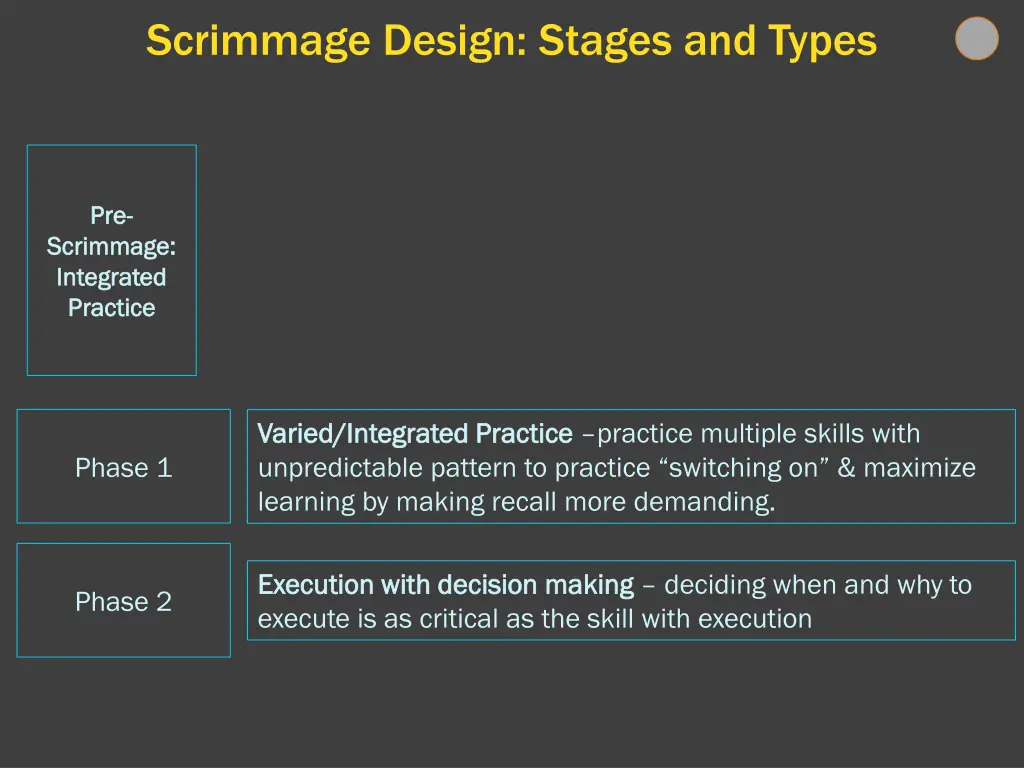 Scrimmage Design: Stages and Types

Pre-Scrimmage: Integrated Practice

Phase 1

Varied/Integrated Practice –practice multiple skills with unpredictable pattern to practice “switching on” & maximize learning by making recall more demanding.

Phase 2

Execution with decision making – deciding when and why to execute is as critical as the skill with execution